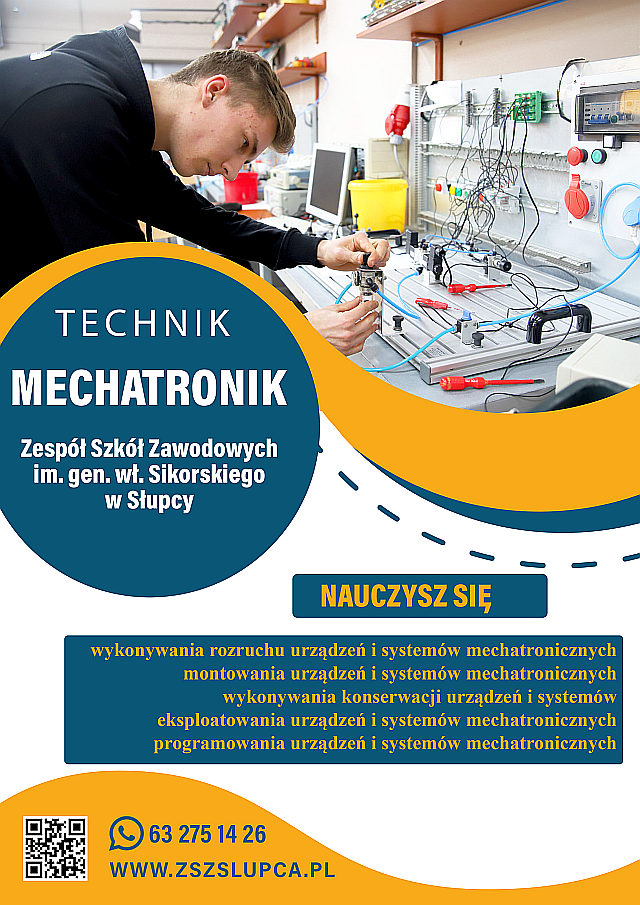 TECHNIK

MECHATRONIK

Zespół Szkół Zawodowych im. gen. wł. Sikorskiego w Słupcy

NAUCZYSZ SIĘ

wykonywania rozruchu urządzeń i systemów mechatronicznych
montowania urządzeń i systemów mechatronicznych
wykonywania konserwacji urządzeń i systemów
eksploatowania urządzeń i systemów mechatronicznych
programowania urządzeń i systemów mechatronicznych

63 275 14 26
WWW.ZSZSLUPCA.PL